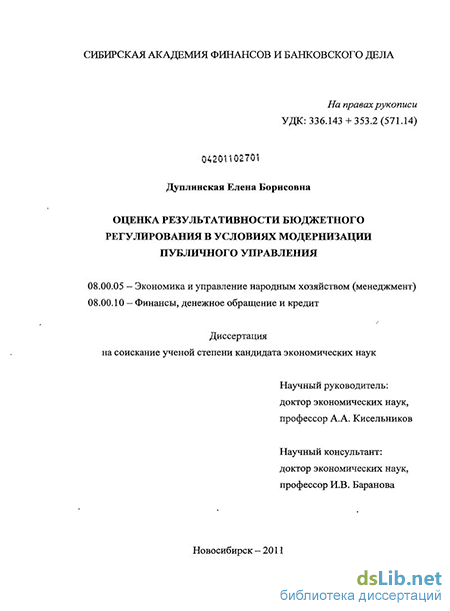 СИБИРСКАЯ АКАДЕМИЯ ФИНАНСОВ И БАНКОВСКОГО ДЕЛА

На правах рукописи
УДК: 336.143 + 353.2 (571.14)

04201102701

Дуплинская Елена Борисовна

ОЦЕНКА РЕЗУЛЬТАТИВНОСТИ БЮДЖЕТНОГО РЕГУЛИРОВАНИЯ В УСЛОВИЯХ МОДЕРНИЗАЦИИ ПУБЛИЧНОГО УПРАВЛЕНИЯ

08.00.05 – Экономика и управление народным хозяйством (менеджмент)
08.00.10 – Финансы, денежное обращение и кредит

Диссертация
на соискание ученой степени кандидата экономических наук

Научный руководитель:
доктор экономических наук,
профессор А.А. Кисельников

Научный консультант:
доктор экономических наук,
профессор И.В. Баранова

Новосибирск – 2011

dsLib.net
библиотека диссертаций